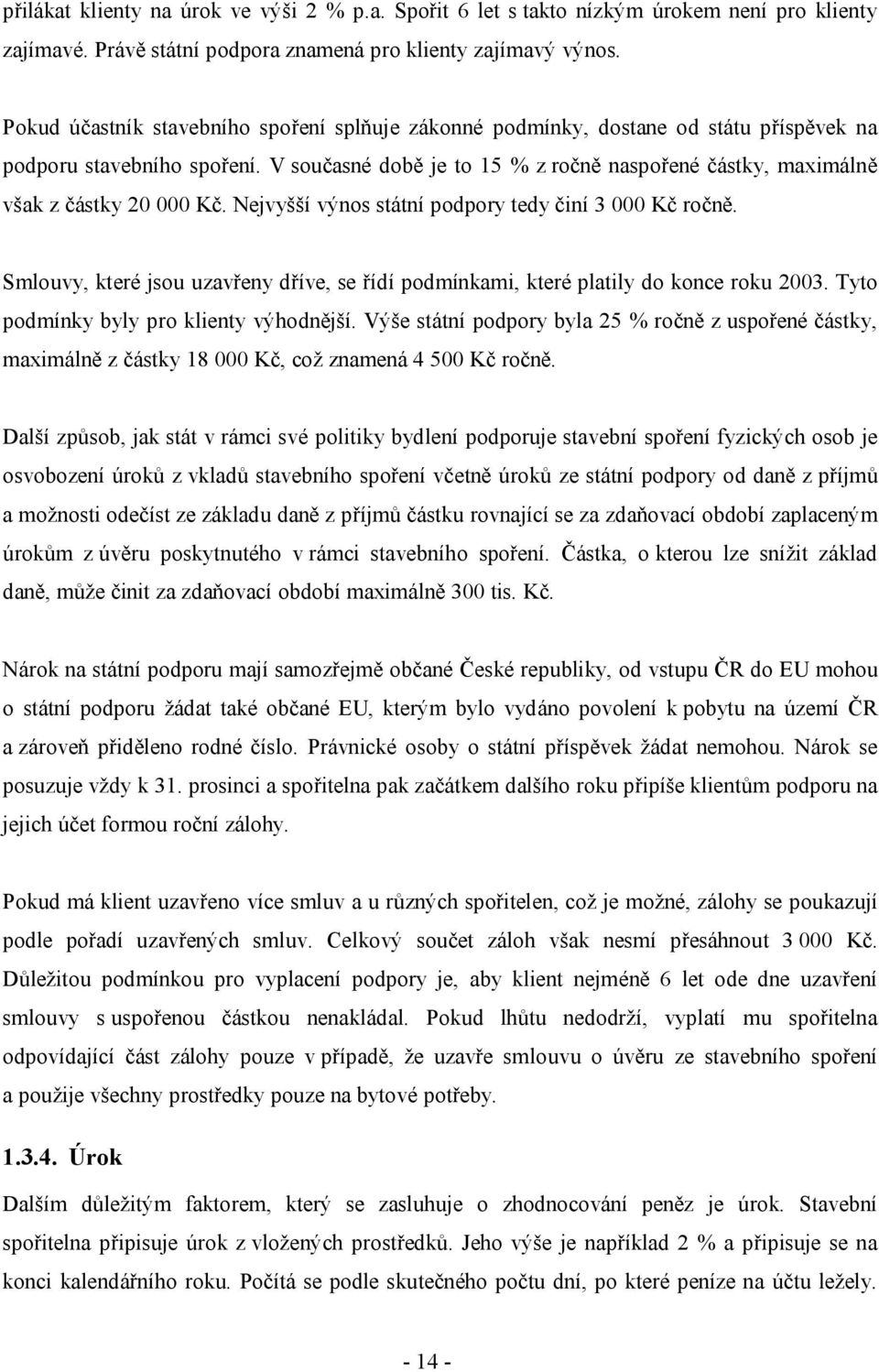 přilákat klienty na úrok ve výši 2 % p.a. Spořit 6 let s takto nízkým úrokem není pro klienty zajímavé. Právě státní podpora znamená pro klienty zajímavý výnos.

Pokud účastník stavebního spoření splňuje zákonné podmínky, dostane od státu příspěvek na podporu stavebního spoření. V současné době je to 15 % z ročně naspořené částky, maximálně však z částky 20 000 Kč. Nejvyšší výnos státní podpory tedy činí 3 000 Kč ročně.

Smlouvy, které jsou uzavřeny dříve, se řídí podmínkami, které platily do konce roku 2003. Tyto podmínky byly pro klienty výhodnější. Výše státní podpory byla 25 % ročně z uspořené částky, maximálně z částky 18 000 Kč, což znamená 4 500 Kč ročně.

Další způsob, jak stát v rámci své politiky bydlení podporuje stavební spoření fyzických osob je osvobození úroků z vkladů stavebního spoření včetně úroků ze státní podpory od daně z příjmů a možnosti odečíst ze základu daně z příjmů částku rovnající se za zdaňovací období zaplaceným úrokům z úvěru poskytnutého v rámci stavebního spoření. Částka, o kterou lze snížit základ daně, může činit za zdaňovací období maximálně 300 tis. Kč.

Nárok na státní podporu mají samozřejmě občané České republiky, od vstupu ČR do EU mohou o státní podporu žádat také občané EU, kterým bylo vydáno povolení k pobytu na území ČR a zároveň přiděleno rodné číslo. Právnické osoby o státní příspěvek žádat nemohou. Nárok se posuzuje vždy k 31. prosinci a spořitelna pak začátkem dalšího roku připíše klientům podporu na jejich účet formou roční zálohy.

Pokud má klient uzavřeno více smluv a u různých spořitelen, což je možné, zálohy se poukazují podle pořadí uzavřených smluv. Celkový součet záloh však nesmí přesáhnout 3 000 Kč. Důležitou podmínkou pro vyplacení podpory je, aby klient nejméně 6 let ode dne uzavření smlouvy s uspořenou částkou nenakládal. Pokud lhůtu nedodrží, vyplatí mu spořitelna odpovídající část zálohy pouze v případě, že uzavře smlouvu o úvěru ze stavebního spoření a použije všechny prostředky pouze na bytové potřeby.

1.3.4. Úrok

Dalším důležitým faktorem, který se zasluhuje o zhodnocování peněz je úrok. Stavební spořitelna připisuje úrok z vložených prostředků. Jeho výše je například 2 % a připisuje se na konci kalendářního roku. Počítá se podle skutečného počtu dní, po které peníze na účtu ležely.

- 14 -